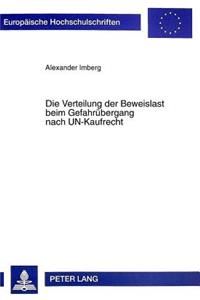 Europäische Hochschulschriften

Alexander Imberg

Die Verteilung der Beweislast beim Gefahrübergang nach UN-Kaufrecht

PETER LANG